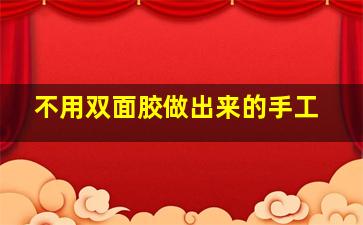 不用双面胶做出来的手工